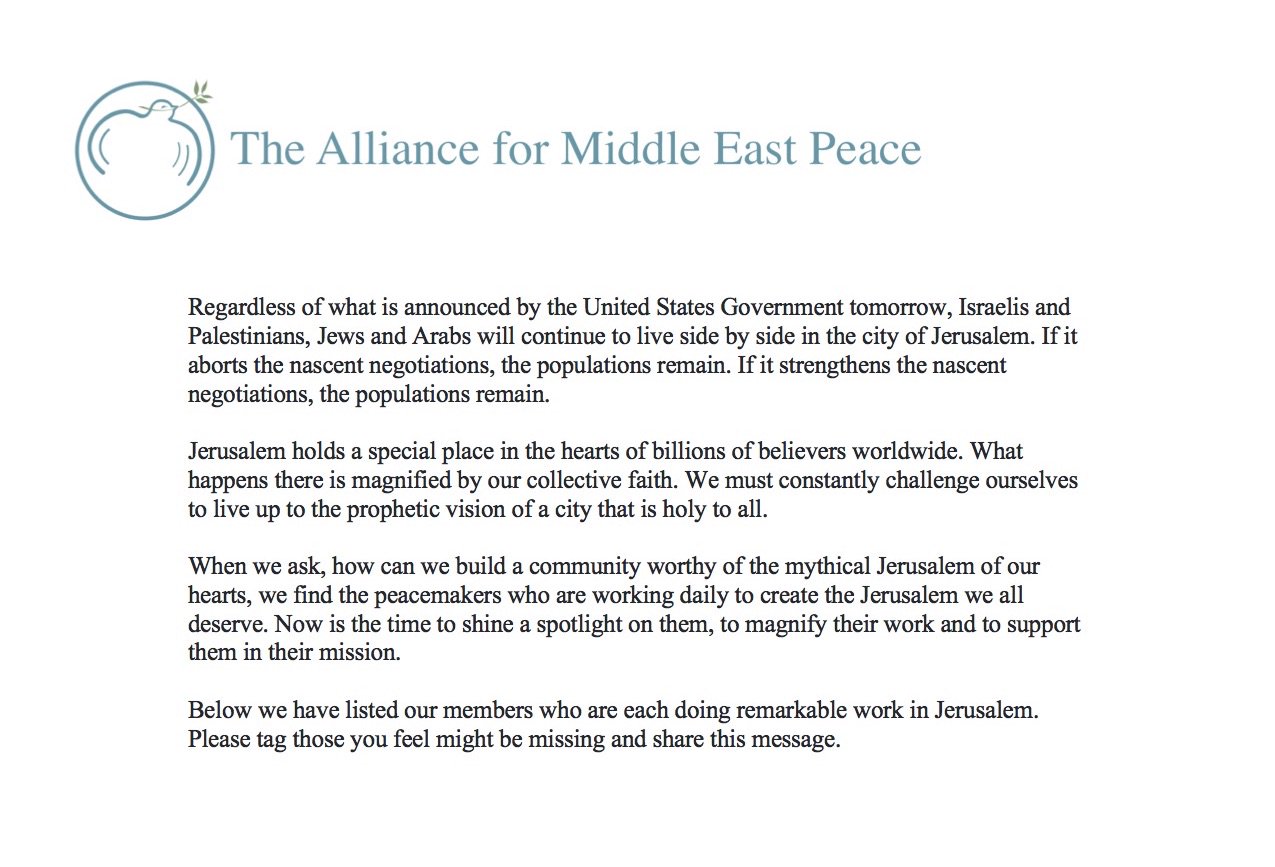 The Alliance for Middle East Peace

Regardless of what is announced by the United States Government tomorrow, Israelis and Palestinians, Jews and Arabs will continue to live side by side in the city of Jerusalem. If it aborts the nascent negotiations, the populations remain. If it strengthens the nascent negotiations, the populations remain.

Jerusalem holds a special place in the hearts of billions of believers worldwide. What happens there is magnified by our collective faith. We must constantly challenge ourselves to live up to the prophetic vision of a city that is holy to all.

When we ask, how can we build a community worthy of the mythical Jerusalem of our hearts, we find the peacemakers who are working daily to create the Jerusalem we all deserve. Now is the time to shine a spotlight on them, to magnify their work and to support them in their mission.

Below we have listed our members who are each doing remarkable work in Jerusalem. Please tag those you feel might be missing and share this message.